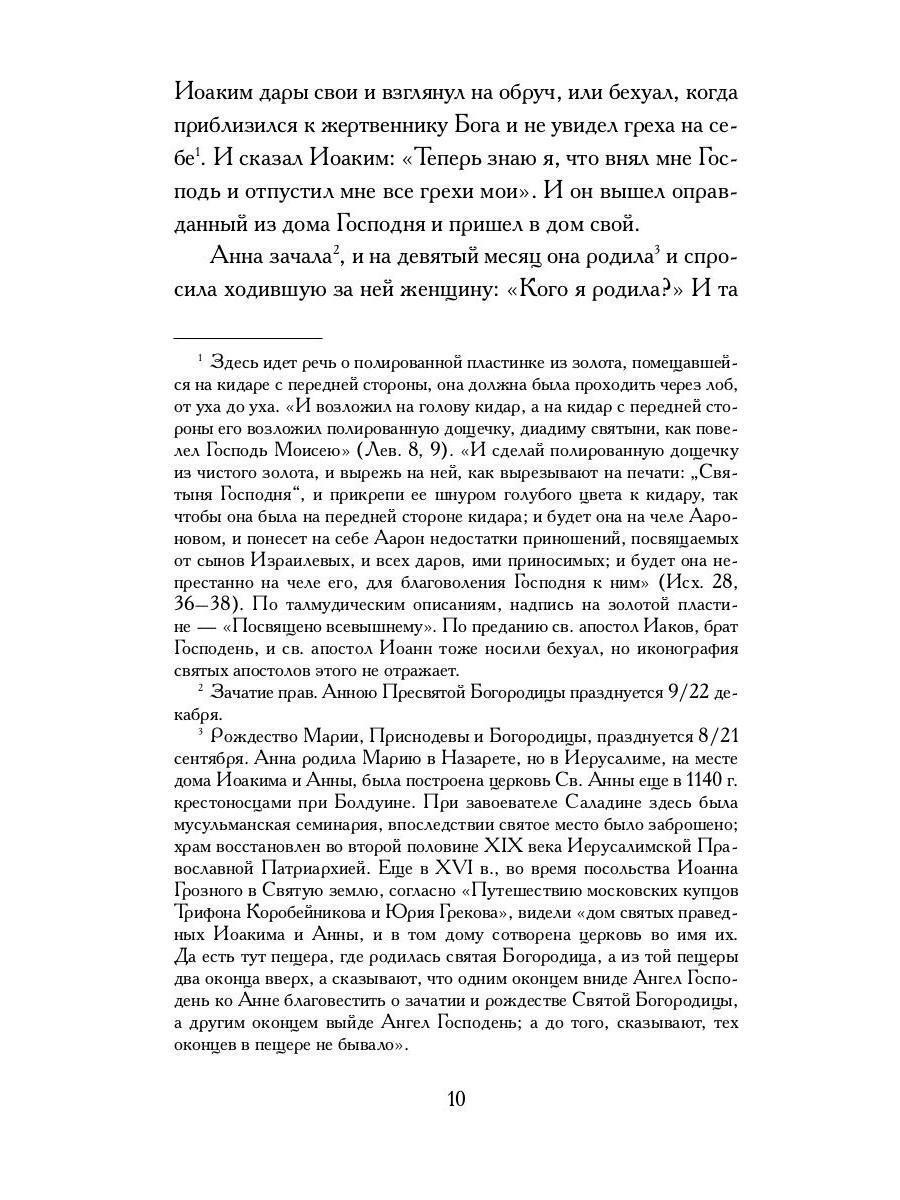 Иоаким дары свои и взглянул на обруч, или бехуал, когда приблизился к жертвеннику Бога и не увидел греха на себе$^1$. И сказал Иоаким: «Теперь знаю я, что внял мне Господь и отпустил мне все грехи мои». И он вышел оправданный из дома Господня и пришел в дом свой.

Анна зачала$^2$, и на девятый месяц она родила$^3$ и спросила ходившую за ней женщину: «Кого я родила?» И та

$^1$ Здесь идет речь о полированной пластинке из золота, помещавшейся на кидаре с передней стороны, она должна была проходить через лоб, от уха до уха. «И возложил на голову кидар, а на кидар с передней стороны его возложил полированную дощечку, диадиму святыни, как повелел Господь Моисею» (Лев. 8, 9). «И сделай полированную дощечку из чистого золота, и вырежь на ней, как вырезывают на печати: „Святыня Господня“, и прикрепи ее шнуром голубого цвета к кидару, так чтобы она была на передней стороне кидара; и будет она на челе Аароновом, и понесет на себе Аарон недостатки приношений, посвящаемых от сынов Израилевых, и всех даров, ими приносимых; и будет она непрестанно на челе его, для благоволения Господня к ним» (Исх. 28, 36—38). По талмудическим описаниям, надпись на золотой пластине — «Посвящено всевышнему». По преданию св. апостол Иаков, брат Господень, и св. апостол Иоанн тоже носили бехуал, но иконография святых апостолов этого не отражает.

$^2$ Зачатие прав. Анною Пресвятой Богородицы празднуется 9/22 декабря.

$^3$ Рождество Марии, Приснодевы и Богородицы, празднуется 8/21 сентября. Анна родила Марию в Назарете, но в Иерусалиме, на месте дома Иоакима и Анны, была построена церковь Св. Анны еще в 1140 г. крестоносцами при Болдуине. При завоевателе Саладине здесь была мусульманская семинария, впоследствии святое место было заброшено; храм восстановлен во второй половине XIX века Иерусалимской Православной Патриархией. Еще в XVI в., во время посольства Иоанна Грозного в Святую землю, согласно «Путешествию московских купцов Трифона Коробейникова и Юрия Грекова», видели «дом святых праведных Иоакима и Анны, и в том дому сотворена церковь во имя их. Да есть тут пещера, где родилась святая Богородица, а из той пещеры два оконца вверх, а сказывают, что одним оконцем вниде Ангел Господень ко Анне благовестить о зачатии и рождестве Святой Богородицы, а другим оконцем выйде Ангел Господень; а до того, сказывают, тех оконцев в пещере не бывало».

10